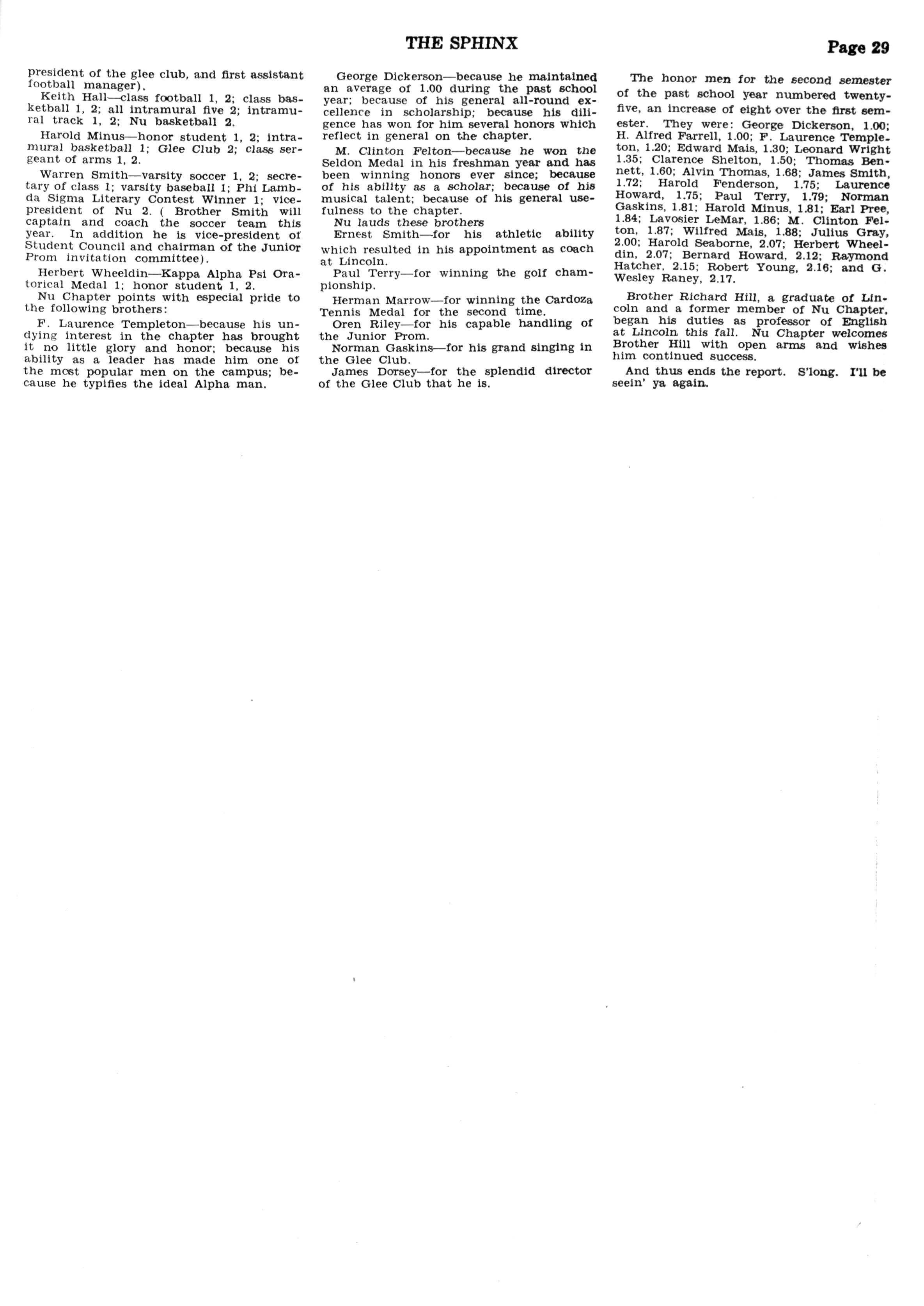 THE SPHINX

Page 29

president of the glee club, and first assistant football manager).

Keith Hall—class football 1, 2; class basketball 1, 2; all intramural five 2; intramural track 1, 2; Nu basketball 2.

Harold Minus—honor student 1, 2; intramural basketball 1; Glee Club 2; class sergeant of arms 1, 2.

Warren Smith—varsity soccer 1, 2; secretary of class 1; varsity baseball 1; Phi Lambda Sigma Literary Contest Winner 1; vice-president of Nu 2. ( Brother Smith will captain and coach the soccer team this year. In addition he is vice-president of Student Council and chairman of the Junior Prom invitation committee).

Herbert Wheeldin—Kappa Alpha Psi Oratorical Medal 1; honor student 1, 2.

Nu Chapter points with especial pride to the following brothers:

F. Laurence Templeton—because his undying interest in the chapter has brought it no little glory and honor; because his ability as a leader has made him one of the most popular men on the campus; because he typifies the ideal Alpha man.

George Dickerson—because he maintained an average of 1.00 during the past school year; because of his general all-round excellence in scholarship; because his diligence has won for him several honors which reflect in general on the chapter.

M. Clinton Felton—because he won the Seldon Medal in his freshman year and has been winning honors ever since; because of his ability as a scholar; because of his musical talent; because of his general usefulness to the chapter.

Nu lauds these brothers

Ernest Smith—for his athletic ability which resulted in his appointment as coach at Lincoln.

Paul Terry—for winning the golf championship.

Herman Marrow—for winning the Cardoza Tennis Medal for the second time.

Oren Riley—for his capable handling of the Junior Prom.

Norman Gaskins—for his grand singing in the Glee Club.

James Dorsey—for the splendid director of the Glee Club that he is.

The honor men for the second semester of the past school year numbered twenty-five, an increase of eight over the first semester. They were: George Dickerson, 1.00; H. Alfred Farrell, 1.00; F. Laurence Templeton, 1.20; Edward Mais, 1.30; Leonard Wright 1.35; Clarence Shelton, 1.50; Thomas Bennett, 1.60; Alvin Thomas, 1.68; James Smith, 1.72; Harold Fenderson, 1.75; Laurence Howard, 1.75; Paul Terry, 1.79; Norman Gaskins, 1.81; Harold Minus, 1.81; Earl Pree, 1.84; Lavosier LeMar, 1.86; M. Clinton Felton, 1.87; Wilfred Mais, 1.88; Julius Gray, 2.00; Harold Seaborne, 2.07; Herbert Wheeldin, 2.07; Bernard Howard, 2.12; Raymond Hatcher, 2.15; Robert Young, 2.16; and G. Wesley Raney, 2.17.

Brother Richard Hill, a graduate of Lincoln and a former member of Nu Chapter, began his duties as professor of English at Lincoln this fall. Nu Chapter welcomes Brother Hill with open arms and wishes him continued success.

And thus ends the report. S'long. I'll be seein' ya again.